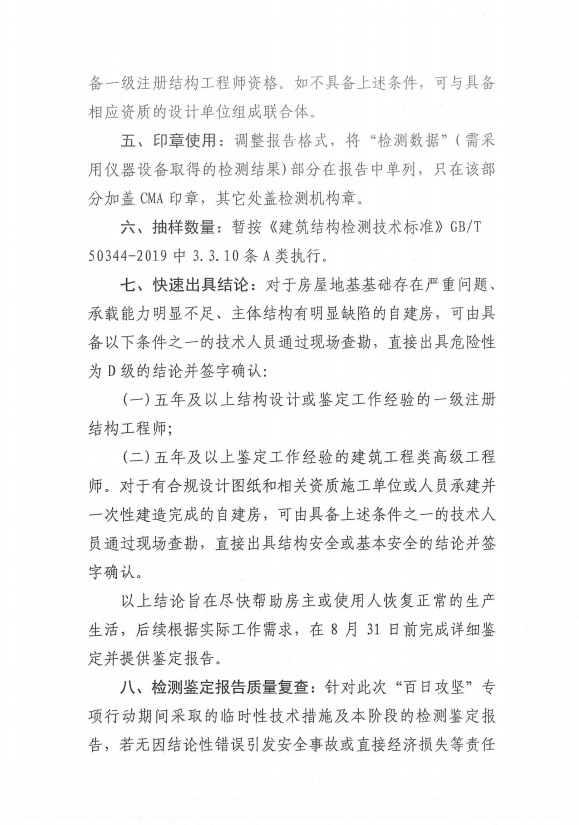 备一级注册结构工程师资格。如不具备上述条件，可与具备相应资质的设计单位组成联合体。

五、印章使用：调整报告格式，将“检测数据”（需采用仪器设备取得的检测结果）部分在报告中单列，只在该部分加盖 CMA 印章，其它处盖检测机构章。

六、抽样数量：暂按《建筑结构检测技术标准》GB/T 50344-2019 中 3.3.10 条 A 类执行。

七、快速出具结论：对于房屋地基基础存在严重问题、承载能力明显不足、主体结构有明显缺陷的自建房，可由具备以下条件之一的技术人员通过现场查勘，直接出具危险性为 D 级的结论并签字确认：

（一）五年及以上结构设计或鉴定工作经验的一级注册结构工程师；

（二）五年及以上鉴定工作经验的建筑工程类高级工程师。对于有合规设计图纸和相关资质施工单位或人员承建并一次性建造完成的自建房，可由具备上述条件之一的技术人员通过现场查勘，直接出具结构安全或基本安全的结论并签字确认。

以上结论旨在尽快帮助房主或使用人恢复正常的生产生活，后续根据实际工作需求，在 8 月 31 日前完成详细鉴定并提供鉴定报告。

八、检测鉴定报告质量复查：针对此次“百日攻坚”专项行动期间采取的临时性技术措施及本阶段的检测鉴定报告，若无因结论性错误引发安全事故或直接经济损失等责任